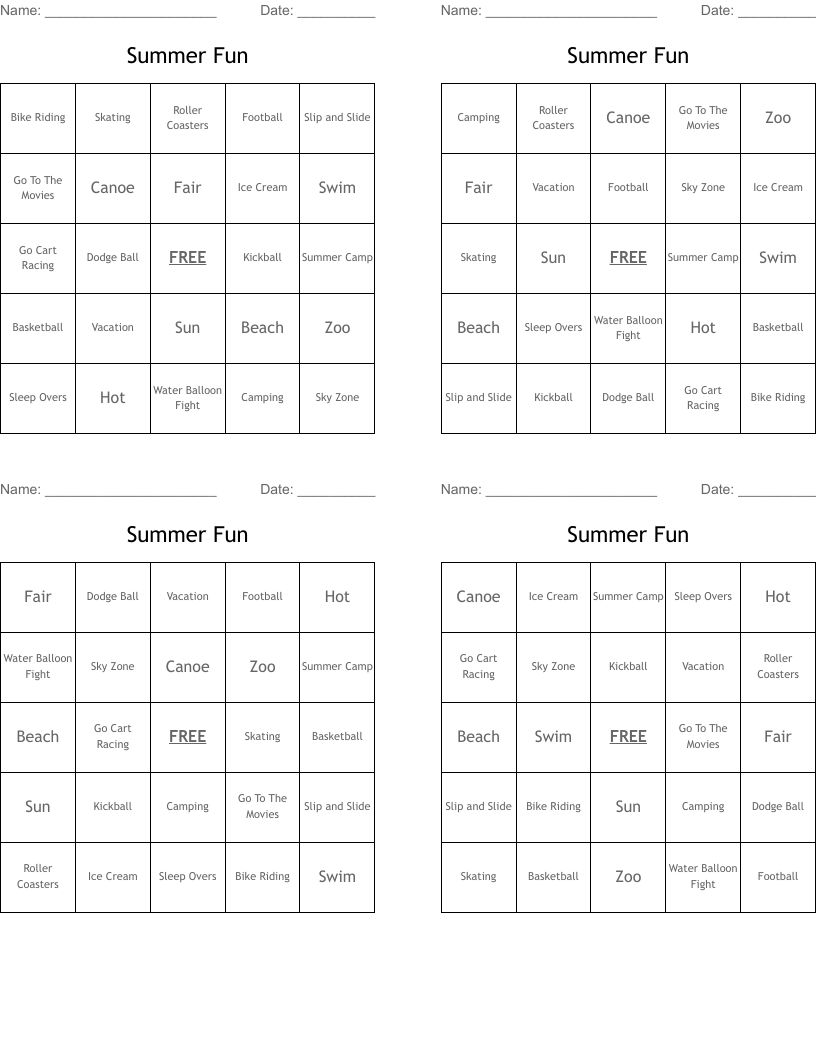 Name: ______________________ Date: __________

Summer Fun

| Bike Riding | Skating | Roller Coasters | Football | Slip and Slide |
|---|---|---|---|---|
| Go To The Movies | Canoe | Fair | Ice Cream | Swim |
| Go Cart Racing | Dodge Ball | FREE | Kickball | Summer Camp |
| Basketball | Vacation | Sun | Beach | Zoo |
| Sleep Overs | Hot | Water Balloon Fight | Camping | Sky Zone |

Name: ______________________ Date: __________

Summer Fun

| Camping | Roller Coasters | Canoe | Go To The Movies | Zoo |
|---|---|---|---|---|
| Fair | Vacation | Football | Sky Zone | Ice Cream |
| Skating | Sun | FREE | Summer Camp | Swim |
| Beach | Sleep Overs | Water Balloon Fight | Hot | Basketball |
| Slip and Slide | Kickball | Dodge Ball | Go Cart Racing | Bike Riding |

Name: ______________________ Date: __________

Summer Fun

| Fair | Dodge Ball | Vacation | Football | Hot |
|---|---|---|---|---|
| Water Balloon Fight | Sky Zone | Canoe | Zoo | Summer Camp |
| Beach | Go Cart Racing | FREE | Skating | Basketball |
| Sun | Kickball | Camping | Go To The Movies | Slip and Slide |
| Roller Coasters | Ice Cream | Sleep Overs | Bike Riding | Swim |

Name: ______________________ Date: __________

Summer Fun

| Canoe | Ice Cream | Summer Camp | Sleep Overs | Hot |
|---|---|---|---|---|
| Go Cart Racing | Sky Zone | Kickball | Vacation | Roller Coasters |
| Beach | Swim | FREE | Go To The Movies | Fair |
| Slip and Slide | Bike Riding | Sun | Camping | Dodge Ball |
| Skating | Basketball | Zoo | Water Balloon Fight | Football |